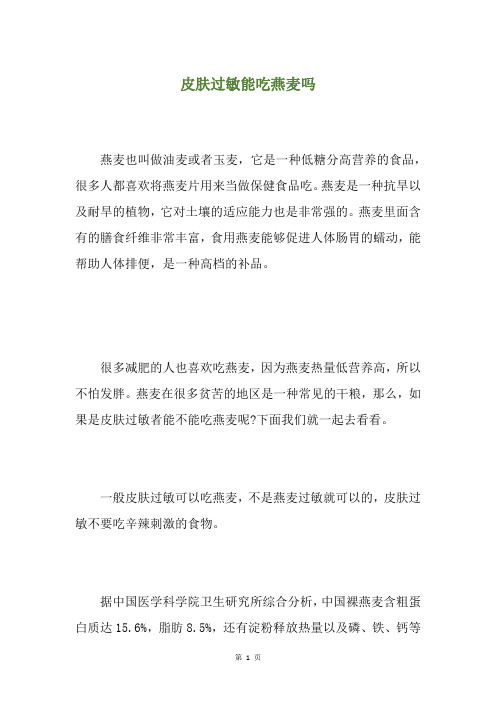 皮肤过敏能吃燕麦吗

燕麦也叫做油麦或者玉麦，它是一种低糖分高营养的食品，很多人都喜欢将燕麦片用来当做保健食品吃。燕麦是一种抗旱以及耐旱的植物，它对土壤的适应能力也是非常强的。燕麦里面含有的膳食纤维非常丰富，食用燕麦能够促进人体肠胃的蠕动，能帮助人体排便，是一种高档的补品。

很多减肥的人也喜欢吃燕麦，因为燕麦热量低营养高，所以不怕发胖。燕麦在很多贫苦的地区是一种常见的干粮，那么，如果是皮肤过敏者能不能吃燕麦呢?下面我们就一起去看看。

一般皮肤过敏可以吃燕麦，不是燕麦过敏就可以的，皮肤过敏不要吃辛辣刺激的食物。

据中国医学科学院卫生研究所综合分析，中国裸燕麦含粗蛋白质达 15.6%，脂肪 8.5%，还有淀粉释放热量以及磷、铁、钙等

第 1 页